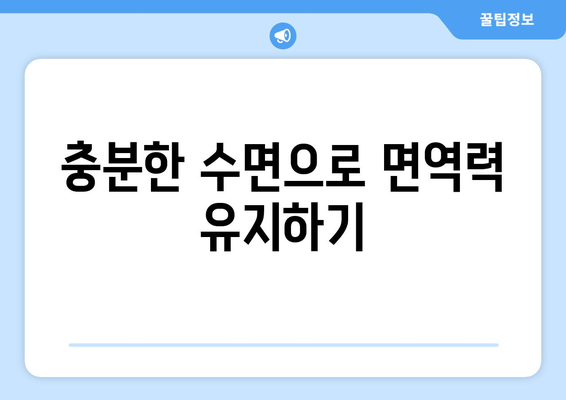 꿀팁정보

충분한 수면으로 면역력 유지하기